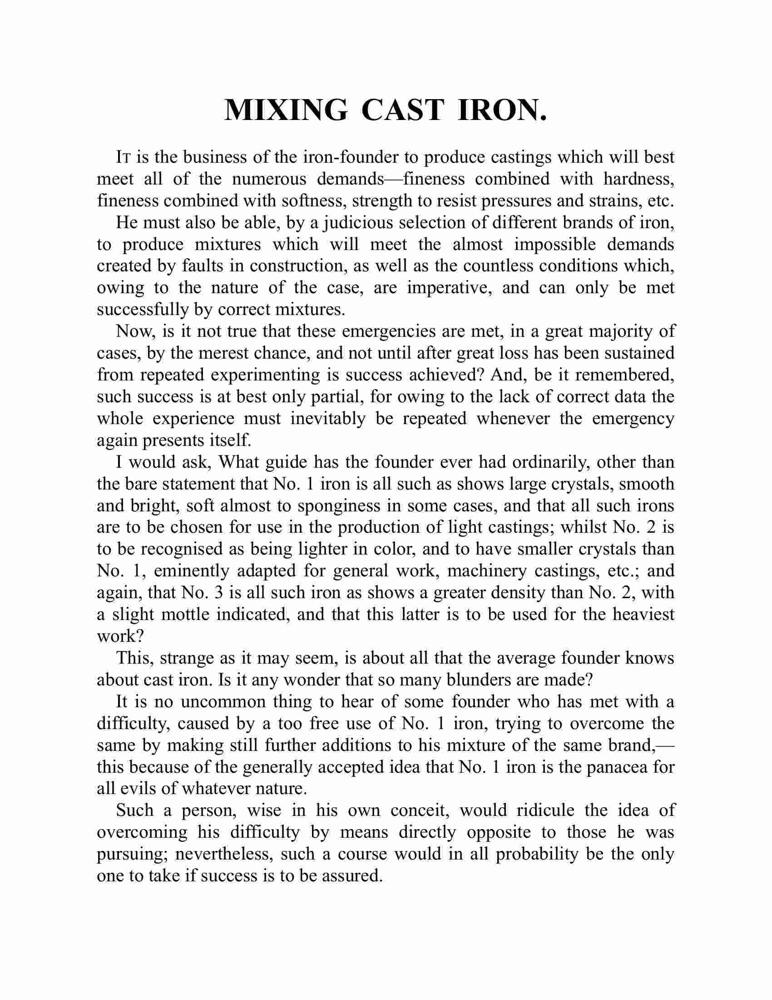 MIXING CAST IRON.

It is the business of the iron-founder to produce castings which will best meet all of the numerous demands—fineness combined with hardness, fineness combined with softness, strength to resist pressures and strains, etc.

He must also be able, by a judicious selection of different brands of iron, to produce mixtures which will meet the almost impossible demands created by faults in construction, as well as the countless conditions which, owing to the nature of the case, are imperative, and can only be met successfully by correct mixtures.

Now, is it not true that these emergencies are met, in a great majority of cases, by the merest chance, and not until after great loss has been sustained from repeated experimenting is success achieved? And, be it remembered, such success is at best only partial, for owing to the lack of correct data the whole experience must inevitably be repeated whenever the emergency again presents itself.

I would ask, What guide has the founder ever had ordinarily, other than the bare statement that No. 1 iron is all such as shows large crystals, smooth and bright, soft almost to sponginess in some cases, and that all such irons are to be chosen for use in the production of light castings; whilst No. 2 is to be recognised as being lighter in color, and to have smaller crystals than No. 1, eminently adapted for general work, machinery castings, etc.; and again, that No. 3 is all such iron as shows a greater density than No. 2, with a slight mottle indicated, and that this latter is to be used for the heaviest work?

This, strange as it may seem, is about all that the average founder knows about cast iron. Is it any wonder that so many blunders are made?

It is no uncommon thing to hear of some founder who has met with a difficulty, caused by a too free use of No. 1 iron, trying to overcome the same by making still further additions to his mixture of the same brand,—this because of the generally accepted idea that No. 1 iron is the panacea for all evils of whatever nature.

Such a person, wise in his own conceit, would ridicule the idea of overcoming his difficulty by means directly opposite to those he was pursuing; nevertheless, such a course would in all probability be the only one to take if success is to be assured.